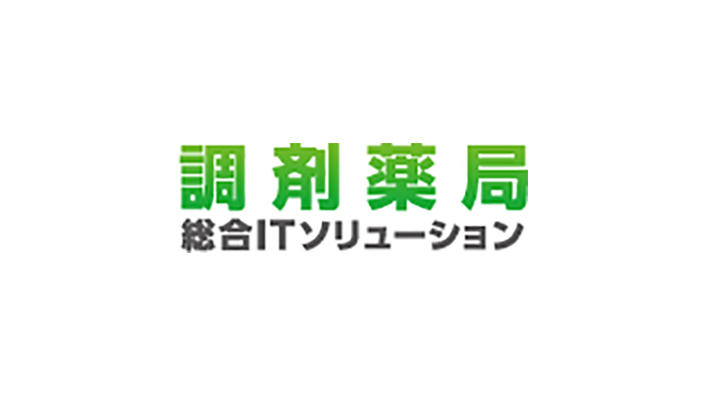 調剤薬局
総合ITソリューション